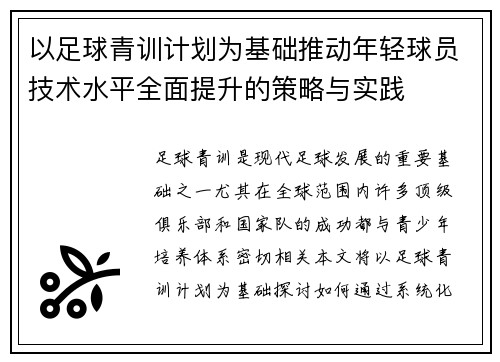 以足球青训计划为基础推动年轻球员技术水平全面提升的策略与实践

足球青训是现代足球发展的重要基础之一尤其在全球范围内许多顶级俱乐部和国家队的成功都与青少年培养体系密切相关本文将以足球青训计划为基础探讨如何通过系统化